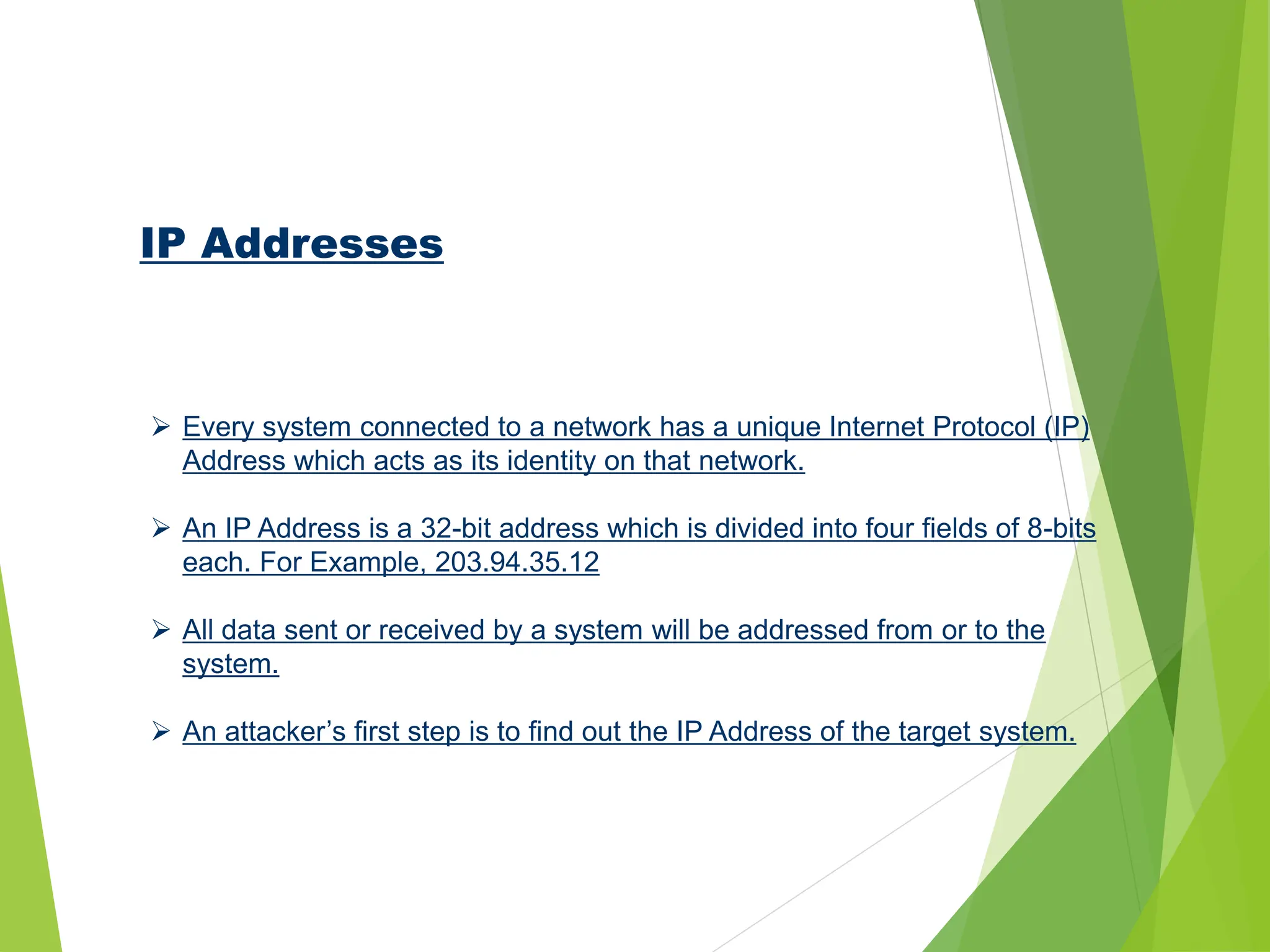 IP Addresses

➢ Every system connected to a network has a unique Internet Protocol (IP) Address which acts as its identity on that network.

➢ An IP Address is a 32-bit address which is divided into four fields of 8-bits each. For Example, 203.94.35.12

➢ All data sent or received by a system will be addressed from or to the system.

➢ An attacker's first step is to find out the IP Address of the target system.